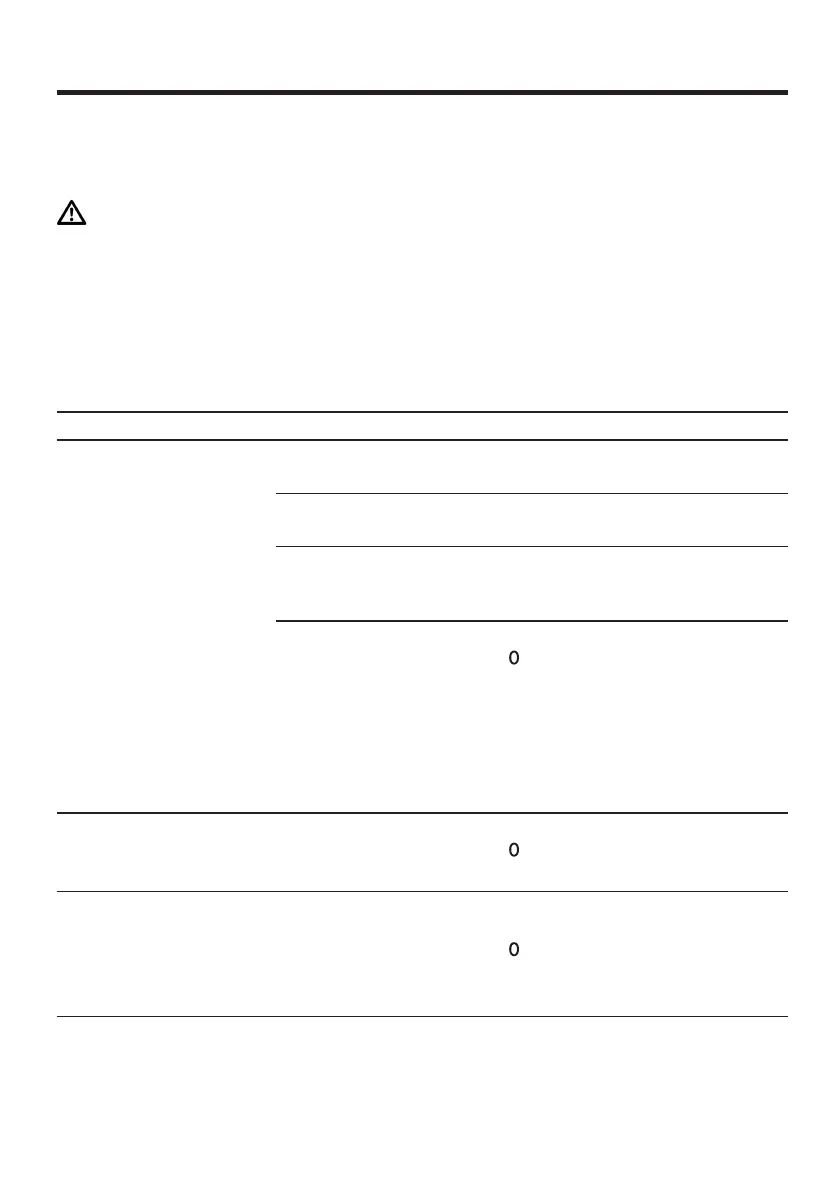 0

0

0